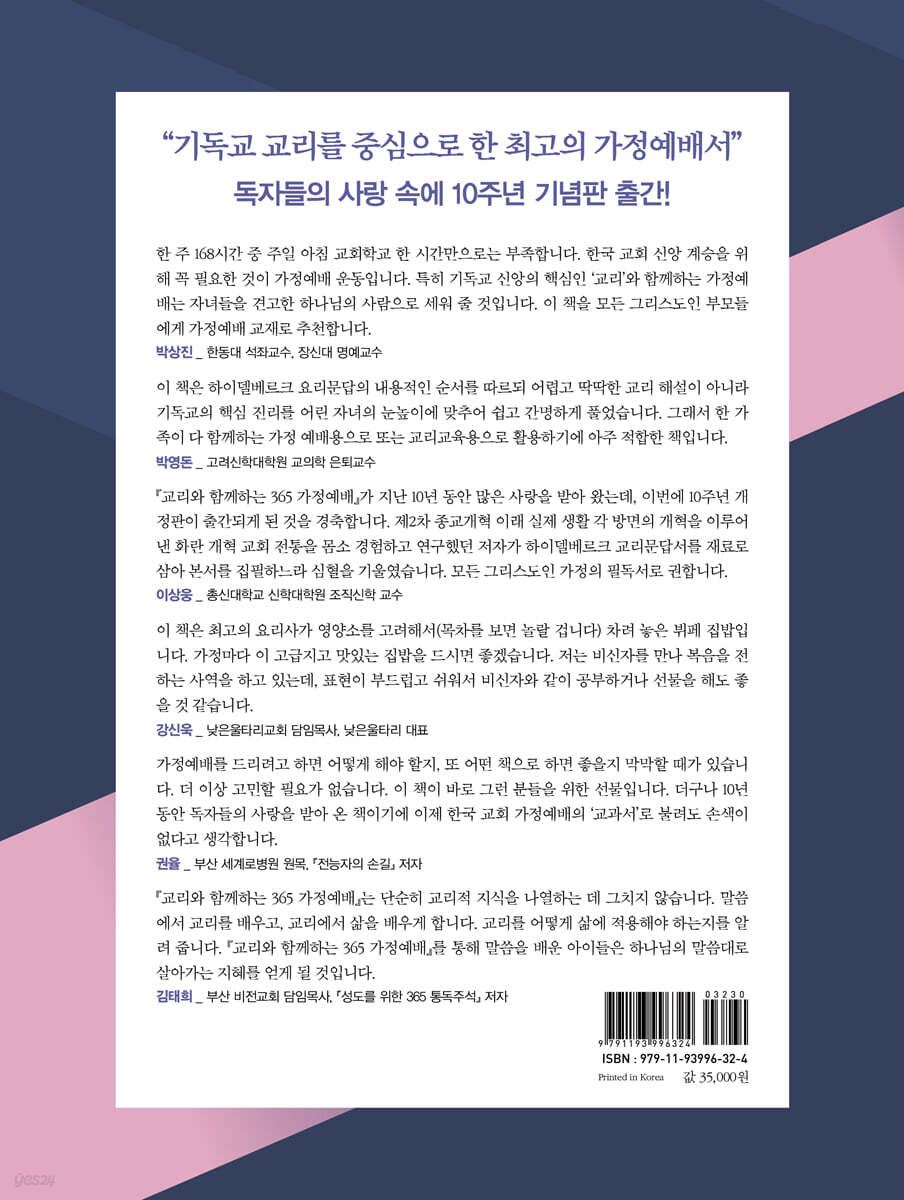 "기독교 교리를 중심으로 한 최고의 가정예배서"
독자들의 사랑 속에 10주년 기념판 출간!

한 주 168시간 중 주일 아침 교회학교 한 시간만으로는 부족합니다. 한국 교회 신앙 계승을 위해 꼭 필요한 것이 가정예배 운동입니다. 특히 기독교 신앙의 핵심인 '교리'와 함께하는 가정예배는 자녀들을 견고한 하나님의 사람으로 세워 줄 것입니다. 이 책을 모든 그리스도인 부모들에게 가정예배 교재로 추천합니다.
박상진 _ 한동대 석좌교수, 장신대 명예교수

이 책은 하이델베르크 요리문답의 내용적인 순서를 따르되 어렵고 딱딱한 교리 해설이 아니라 기독교의 핵심 진리를 어린 자녀의 눈높이에 맞추어 쉽고 간명하게 풀었습니다. 그래서 한 가족이 다 함께하는 가정 예배용으로 또는 교리교육용으로 활용하기에 아주 적합한 책입니다.
박영돈 _ 고려신학대학원 교의학 은퇴교수

『교리와 함께하는 365 가정예배』가 지난 10년 동안 많은 사랑을 받아 왔는데, 이번에 10주년 개정판이 출간되게 된 것을 경축합니다. 제2차 종교개혁 이래 실제 생활 각 방면의 개혁을 이루어 낸 화란 개혁 교회 전통을 몸소 경험하고 연구했던 저자가 하이델베르크 교리문답서를 재료로 삼아 본서를 집필하느라 심혈을 기울였습니다. 모든 그리스도인 가정의 필독서로 권합니다.
이상웅 _ 총신대학교 신학대학원 조직신학 교수

이 책은 최고의 요리사가 영양소를 고려해서(목차를 보면 놀랄 겁니다) 차려 놓은 뷔페 집밥입니다. 가정마다 이 고급지고 맛있는 집밥을 드시면 좋겠습니다. 저는 비신자를 만나 복음을 전하는 사역을 하고 있는데, 표현이 부드럽고 쉬워서 비신자와 같이 공부하거나 선물을 해도 좋을 것 같습니다.
강신욱 _ 낮은울타리교회 담임목사, 낮은울타리 대표

가정예배를 드리려고 하면 어떻게 해야 할지, 또 어떤 책으로 하면 좋을지 막막할 때가 있습니다. 더 이상 고민할 필요가 없습니다. 이 책이 바로 그런 분들을 위한 선물입니다. 더구나 10년 동안 독자들의 사랑을 받아 온 책이기에 이제 한국 교회 가정예배의 '교과서'로 불려도 손색이 없다고 생각합니다.
권율 _ 부산 세계로병원 원목, 『전능자의 손길』 저자

『교리와 함께하는 365 가정예배』는 단순히 교리적 지식을 나열하는 데 그치지 않습니다. 말씀에서 교리를 배우고, 교리에서 삶을 배우게 합니다. 교리를 어떻게 삶에 적용해야 하는지를 알려 줍니다. 『교리와 함께하는 365 가정예배』를 통해 말씀을 배운 아이들은 하나님의 말씀대로 살아가는 지혜를 얻게 될 것입니다.
김태희 _ 부산 비전교회 담임목사, 『성도를 위한 365 통독주석』 저자

03230
9 791193 996324
ISBN : 979-11-93996-32-4
Printed in Korea 값 35,000원

yes24